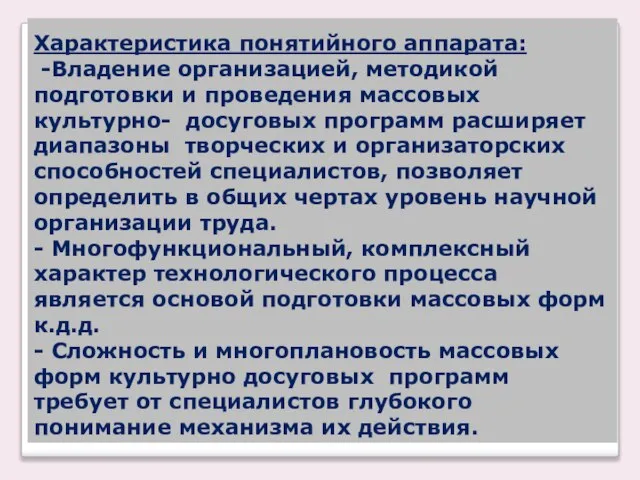 Характеристика понятийного аппарата:
-Владение организацией, методикой подготовки и проведения массовых культурно- досуговых программ расширяет диапазоны творческих и организаторских способностей специалистов, позволяет определить в общих чертах уровень научной организации труда.
- Многофункциональный, комплексный характер технологического процесса является основой подготовки массовых форм к.д.д.
- Сложность и многоплановость массовых форм культурно досуговых программ требует от специалистов глубокого понимание механизма их действия.